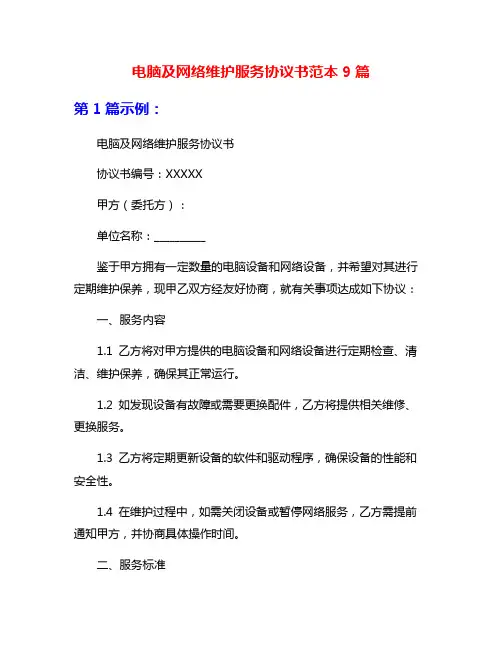 电脑及网络维护服务协议书范本 9 篇

第 1 篇示例：

电脑及网络维护服务协议书

协议书编号：XXXXX

甲方（委托方）：

单位名称：__________

鉴于甲方拥有一定数量的电脑设备和网络设备，并希望对其进行定期维护保养，现甲乙双方经友好协商，就有关事项达成如下协议：

一、服务内容

1.1 乙方将对甲方提供的电脑设备和网络设备进行定期检查、清洁、维护保养，确保其正常运行。

1.2 如发现设备有故障或需要更换配件，乙方将提供相关维修、更换服务。

1.3 乙方将定期更新设备的软件和驱动程序，确保设备的性能和安全性。

1.4 在维护过程中，如需关闭设备或暂停网络服务，乙方需提前通知甲方，并协商具体操作时间。

二、服务标准